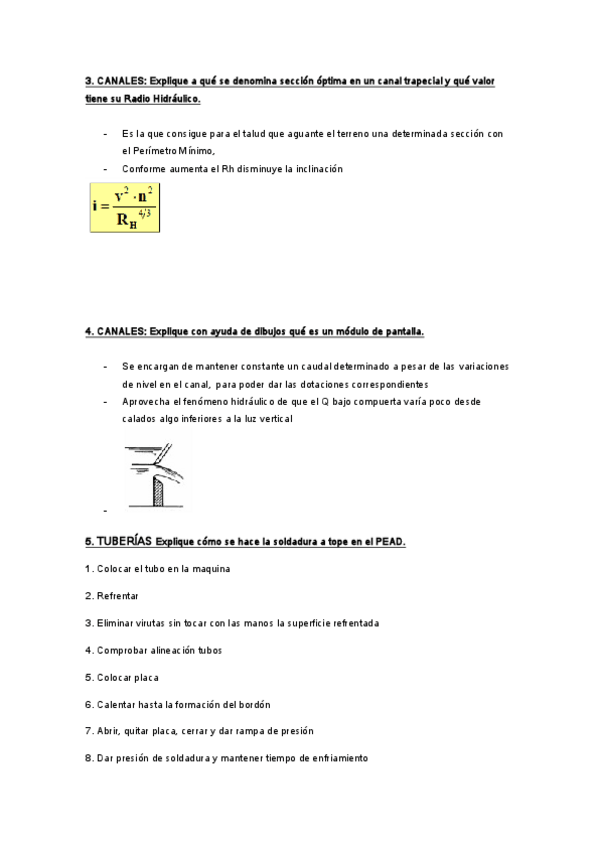 3. CANALES: Explique a qué se denomina sección óptima en un canal trapecial y qué valor tiene su Radio Hidráulico.

- Es la que consigue para el talud que aguante el terreno una determinada sección con el Perímetro Mínimo,
- Conforme aumenta el Rh disminuye la inclinación

$i = \frac{v^2 \cdot n^2}{R_H^{4/3}}$

4. CANALES: Explique con ayuda de dibujos qué es un módulo de pantalla.

- Se encargan de mantener constante un caudal determinado a pesar de las variaciones de nivel en el canal, para poder dar las dotaciones correspondientes
- Aprovecha el fenómeno hidráulico de que el Q bajo compuerta varía poco desde calados algo inferiores a la luz vertical
-

5. TUBERÍAS Explique cómo se hace la soldadura a tope en el PEAD.

1. Colocar el tubo en la maquina

2. Refrentar

3. Eliminar virutas sin tocar con las manos la superficie refrentada

4. Comprobar alineación tubos

5. Colocar placa

6. Calentar hasta la formación del bordón

7. Abrir, quitar placa, cerrar y dar rampa de presión

8. Dar presión de soldadura y mantener tiempo de enfriamiento